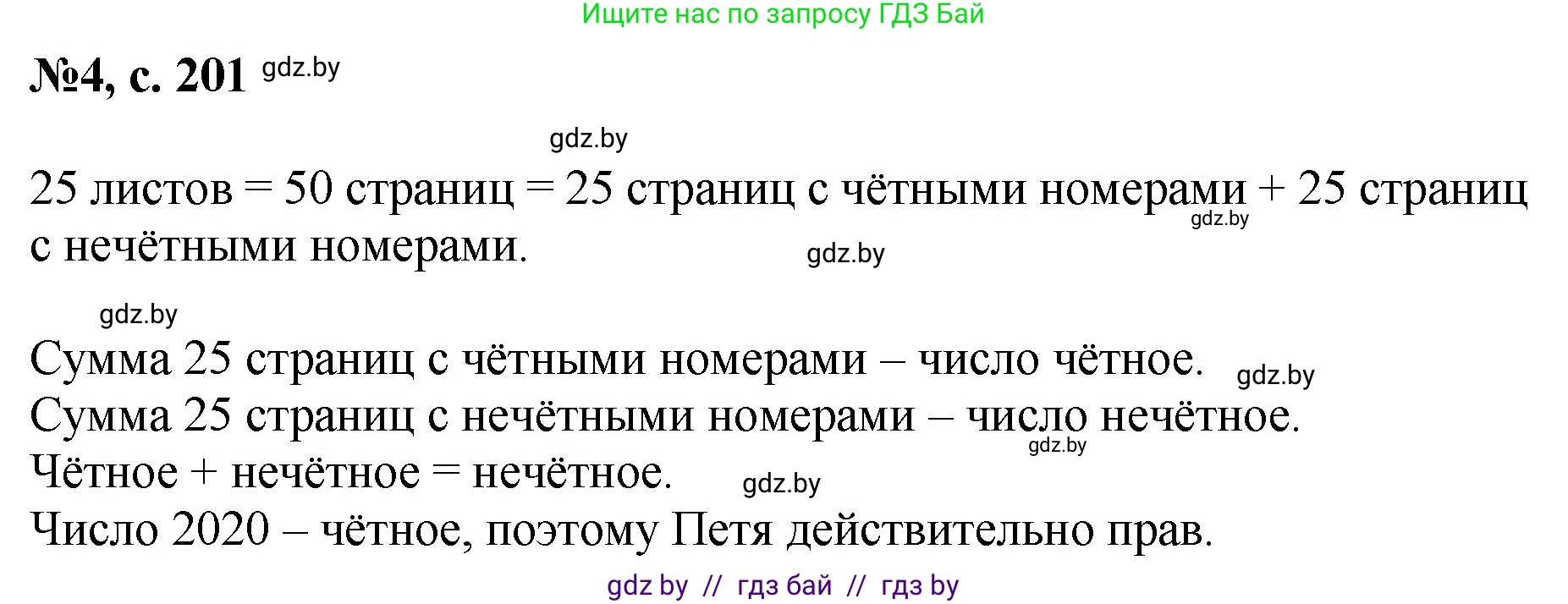 Ищите нас по запросу ГДЗ Бай

№4, с. 201 gdz.by

gdz.by

25 листов = 50 страниц = 25 страниц с чётными номерами + 25 страниц с нечётными номерами. gdz.by gdz.by

gdz.by

Сумма 25 страниц с чётными номерами – число чётное. gdz.by
Сумма 25 страниц с нечётными номерами – число нечётное. gdz.by
Чётное + нечётное = нечётное. gdz.by
Число 2020 – чётное, поэтому Петя действительно прав.

gdz by // гдз бай // гдз by